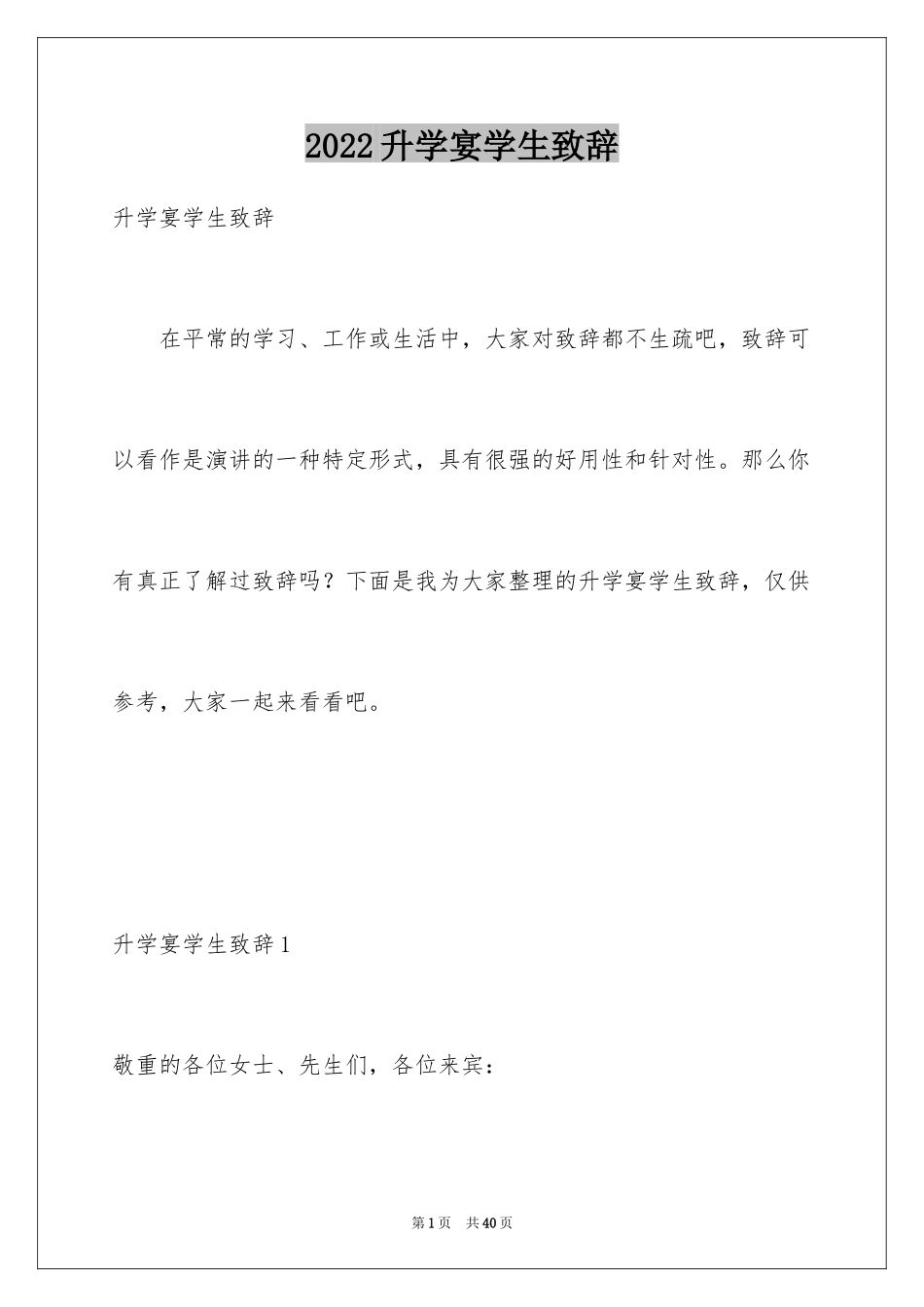 2022升学宴学生致辞

升学宴学生致辞

在平常的学习、工作或生活中，大家对致辞都不生疏吧，致辞可以看作是演讲的一种特定形式，具有很强的好用性和针对性。那么你有真正了解过致辞吗？下面是我为大家整理的升学宴学生致辞，仅供参考，大家一起来看看吧。

升学宴学生致辞1

敬重的各位女士、先生们，各位来宾：

第1页　共40页